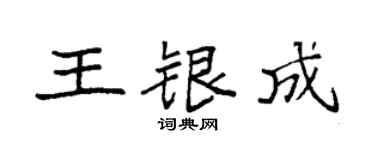 王银成
词典网